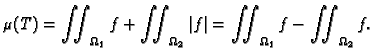 $\mu(T) = \iint_{\Omega_1} f + \iint_{\Omega_2} |f| = \iint_{\Omega_1} f - \iint_{\Omega_2} f.$